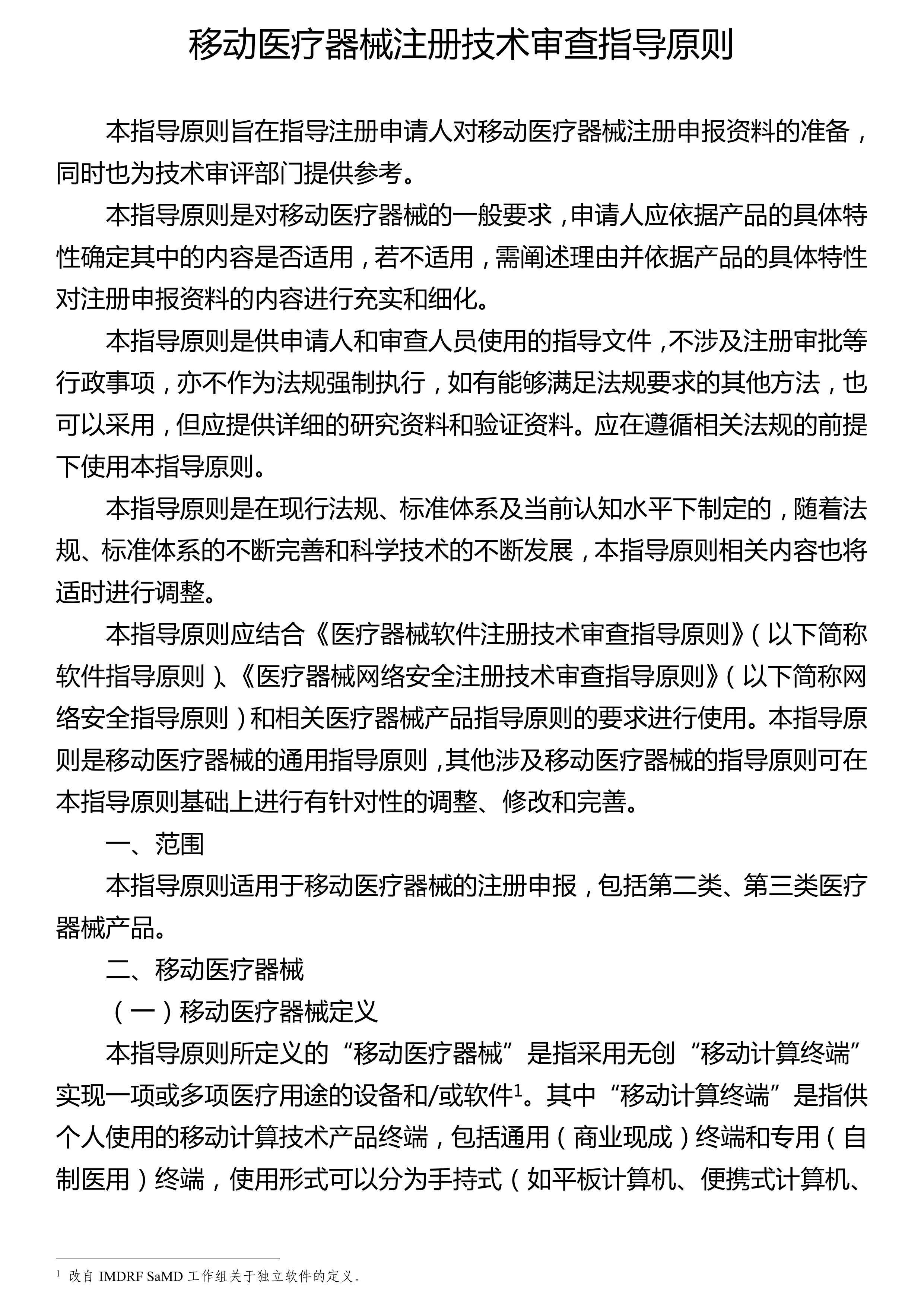 移动医疗器械注册技术审查指导原则

本指导原则旨在指导注册申请人对移动医疗器械注册申报资料的准备，同时也为技术审评部门提供参考。

本指导原则是对移动医疗器械的一般要求，申请人应依据产品的具体特性确定其中的内容是否适用，若不适用，需阐述理由并依据产品的具体特性对注册申报资料的内容进行充实和细化。

本指导原则是供申请人和审查人员使用的指导文件，不涉及注册审批等行政事项，亦不作为法规强制执行，如有能够满足法规要求的其他方法，也可以采用，但应提供详细的研究资料和验证资料。应在遵循相关法规的前提下使用本指导原则。

本指导原则是在现行法规、标准体系及当前认知水平下制定的，随着法规、标准体系的不断完善和科学技术的不断发展，本指导原则相关内容也将适时进行调整。

本指导原则应结合《医疗器械软件注册技术审查指导原则》（以下简称软件指导原则）、《医疗器械网络安全注册技术审查指导原则》（以下简称网络安全指导原则）和相关医疗器械产品指导原则的要求进行使用。本指导原则是移动医疗器械的通用指导原则，其他涉及移动医疗器械的指导原则可在本指导原则基础上进行有针对性的调整、修改和完善。

一、范围

本指导原则适用于移动医疗器械的注册申报，包括第二类、第三类医疗器械产品。

二、移动医疗器械

（一）移动医疗器械定义

本指导原则所定义的“移动医疗器械”是指采用无创“移动计算终端”实现一项或多项医疗用途的设备和/或软件$^1$。其中“移动计算终端”是指供个人使用的移动计算技术产品终端，包括通用（商业现成）终端和专用（自制医用）终端，使用形式可以分为手持式（如平板计算机、便携式计算机、

$^1$ 改自 IMDRF SaMD 工作组关于独立软件的定义。